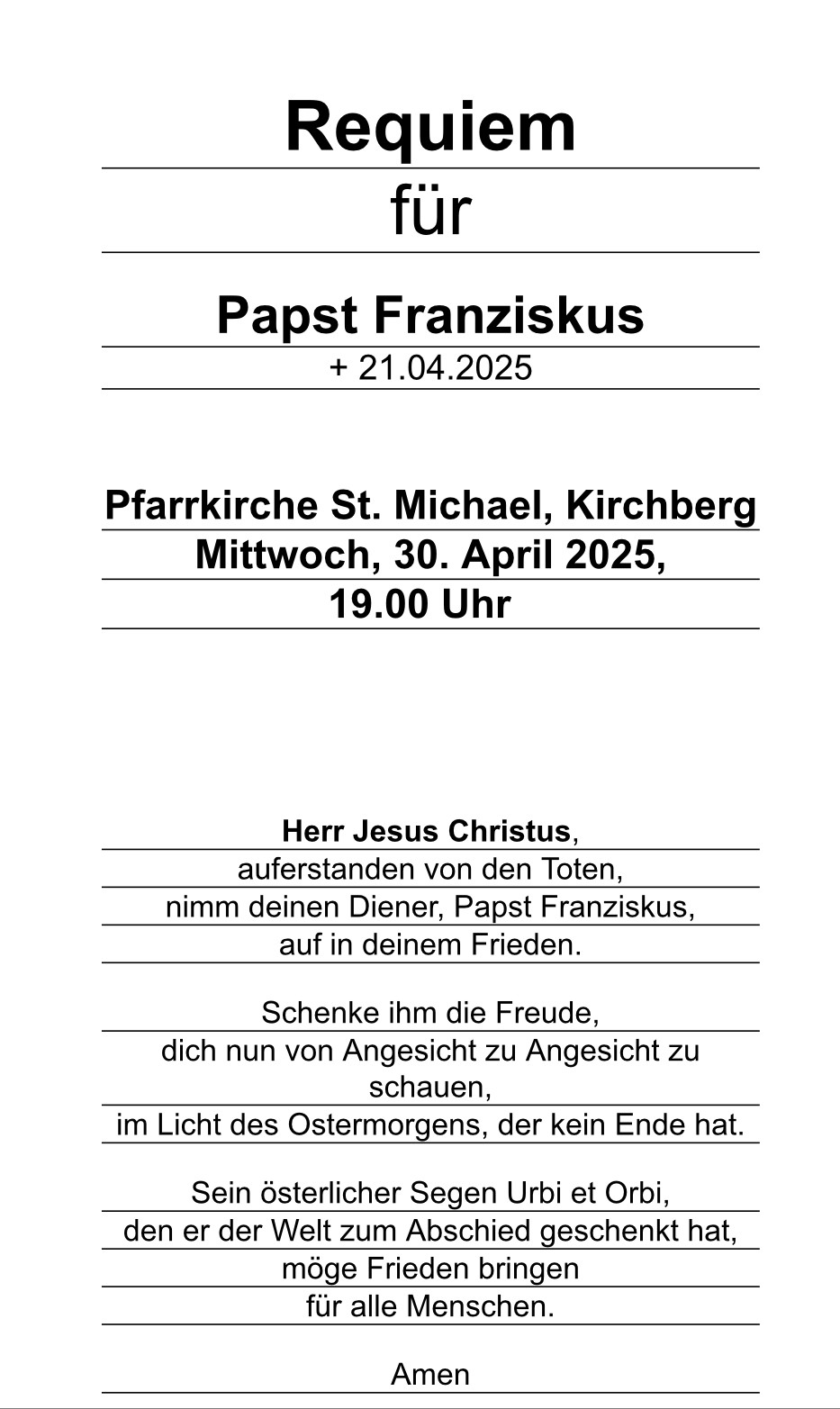 Requiem
für

Papst Franziskus
+ 21.04.2025

Pfarrkirche St. Michael, Kirchberg
Mittwoch, 30. April 2025,
19.00 Uhr

Herr Jesus Christus,
auferstanden von den Toten,
nimm deinen Diener, Papst Franziskus,
auf in deinem Frieden.

Schenke ihm die Freude,
dich nun von Angesicht zu Angesicht zu schauen,
im Licht des Ostermorgens, der kein Ende hat.

Sein österlicher Segen Urbi et Orbi,
den er der Welt zum Abschied geschenkt hat,
möge Frieden bringen
für alle Menschen.

Amen